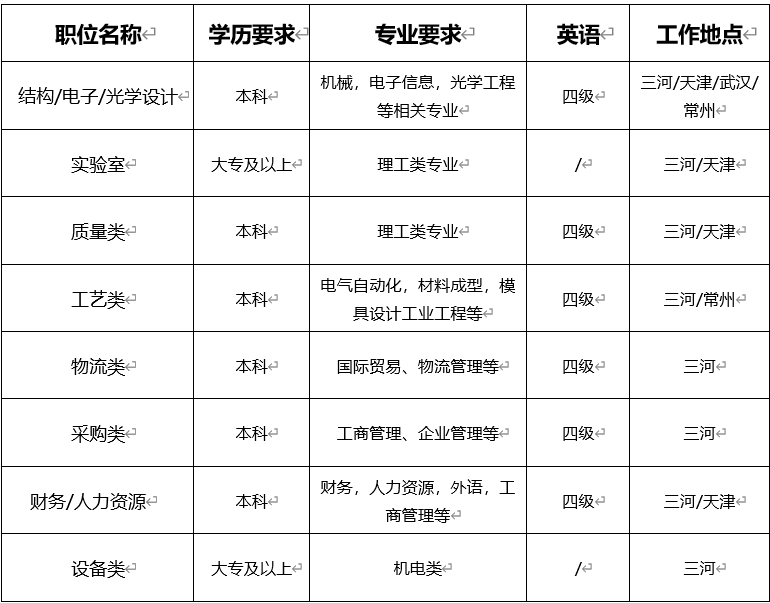 | 职位名称 | 学历要求 | 专业要求 | 英语 | 工作地点 |
|---|---|---|---|---|
| 结构/电子/光学设计 | 本科 | 机械，电子信息，光学工程等相关专业 | 四级 | 三河/天津/武汉/常州 |
| 实验室 | 大专及以上 | 理工类专业 | / | 三河/天津 |
| 质量类 | 本科 | 理工类专业 | 四级 | 三河/天津 |
| 工艺类 | 本科 | 电气自动化，材料成型，模具设计工业工程等 | 四级 | 三河/常州 |
| 物流类 | 本科 | 国际贸易、物流管理等 | 四级 | 三河 |
| 采购类 | 本科 | 工商管理、企业管理等 | 四级 | 三河 |
| 财务/人力资源 | 本科 | 财务，人力资源，外语，工商管理等 | 四级 | 三河/天津 |
| 设备类 | 大专及以上 | 机电类 | / | 三河 |